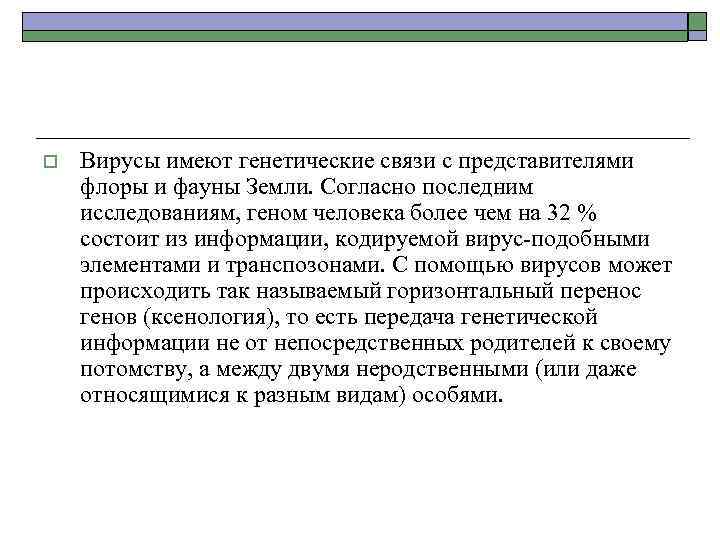 Вирусы имеют генетические связи с представителями флоры и фауны Земли. Согласно последним исследованиям, геном человека более чем на 32 % состоит из информации, кодируемой вирус-подобными элементами и транспозонами. С помощью вирусов может происходить так называемый горизонтальный перенос генов (ксенология), то есть передача генетической информации не от непосредственных родителей к своему потомству, а между двумя неродственными (или даже относящимися к разным видам) особями.